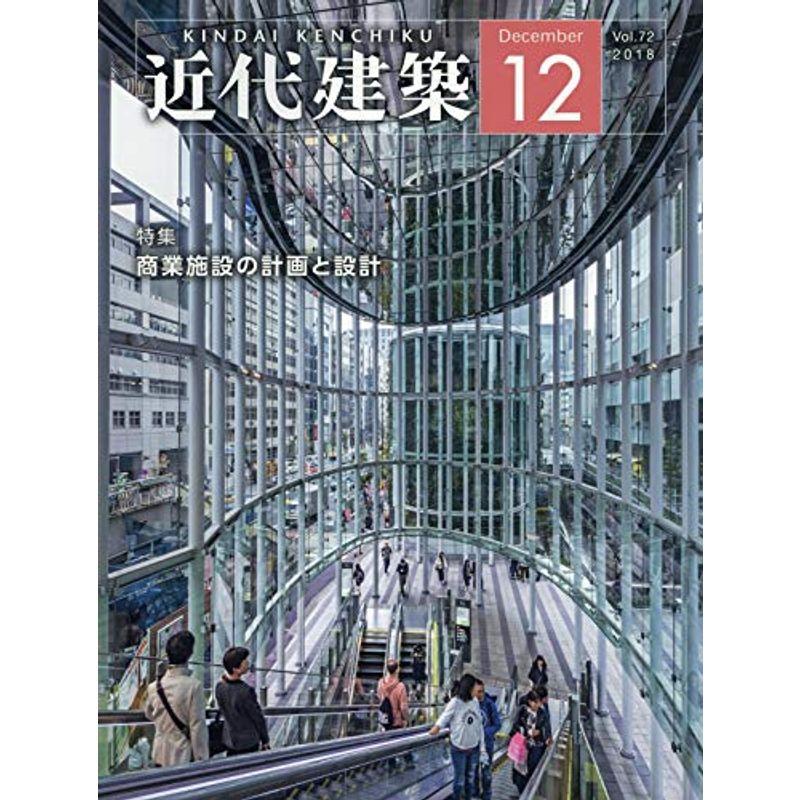 KINDAI KENCHIKU
近代建築
December
12
Vol.72
2018

特集
商業施設の計画と設計